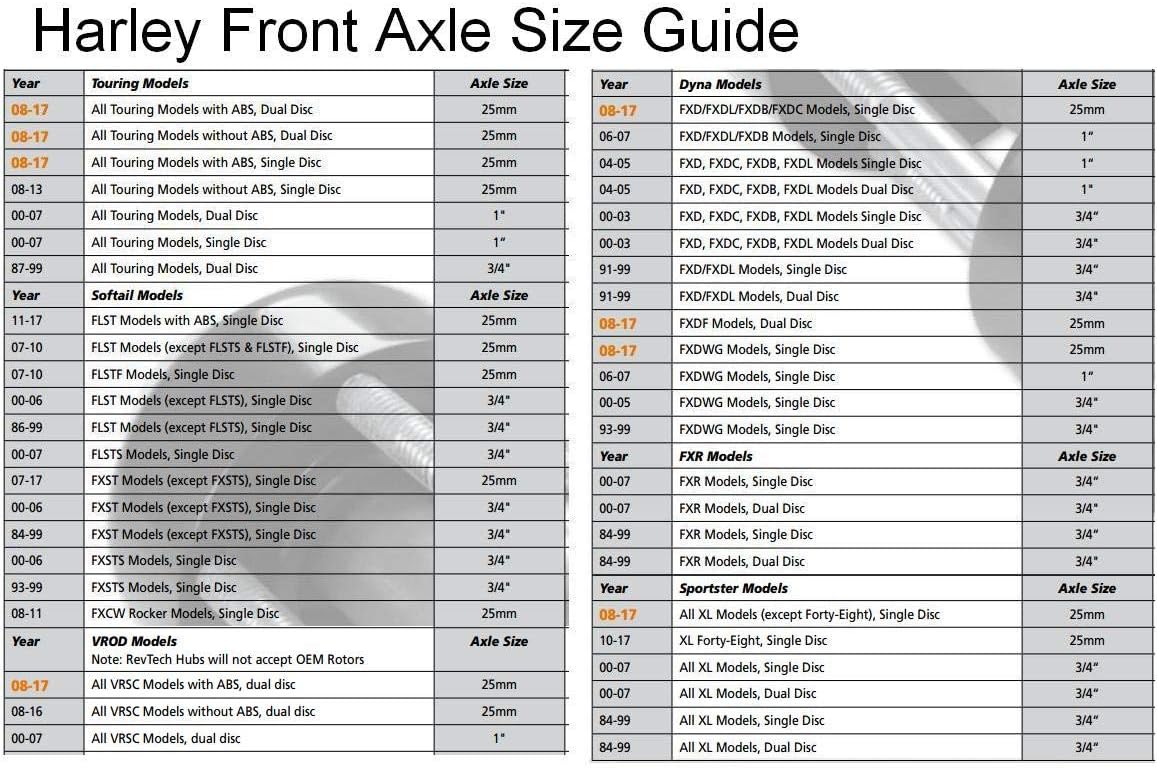 Harley Front Axle Size Guide

| Year | Touring Models | Axle Size |
|---|---|---|
| 08-17 | All Touring Models with ABS, Dual Disc | 25mm |
| 08-17 | All Touring Models without ABS, Dual Disc | 25mm |
| 08-17 | All Touring Models with ABS, Single Disc | 25mm |
| 08-13 | All Touring Models without ABS, Single Disc | 25mm |
| 00-07 | All Touring Models, Dual Disc | 1" |
| 00-07 | All Touring Models, Single Disc | 1" |
| 87-99 | All Touring Models, Dual Disc | 3/4" |
| Year | Softail Models | Axle Size |
| 11-17 | FLST Models with ABS, Single Disc | 25mm |
| 07-10 | FLST Models (except FLSTS & FLSTF), Single Disc | 25mm |
| 07-10 | FLSTF Models, Single Disc | 25mm |
| 00-06 | FLST Models (except FLSTS), Single Disc | 3/4" |
| 86-99 | FLST Models (except FLSTS), Single Disc | 3/4" |
| 00-07 | FLSTS Models, Single Disc | 3/4" |
| 07-17 | FXST Models (except FXSTS), Single Disc | 25mm |
| 00-06 | FXST Models (except FXSTS), Single Disc | 3/4" |
| 84-99 | FXST Models (except FXSTS), Single Disc | 3/4" |
| 00-06 | FXSTS Models, Single Disc | 3/4" |
| 93-99 | FXSTS Models, Single Disc | 3/4" |
| 08-11 | FXCW Rocker Models, Single Disc | 25mm |
| Year | VROD Models Note: RevTech Hubs will not accept OEM Rotors | Axle Size |
| 08-17 | All VRSC Models with ABS, dual disc | 25mm |
| 08-16 | All VRSC Models without ABS, dual disc | 25mm |
| 00-07 | All VRSC Models, dual disc | 1" |

| Year | Dyna Models | Axle Size |
|---|---|---|
| 08-17 | FXD/FXDL/FXDB/FXDC Models, Single Disc | 25mm |
| 06-07 | FXD/FXDL/FXDB Models, Single Disc | 1" |
| 04-05 | FXD, FXDC, FXDB, FXDL Models Single Disc | 1" |
| 04-05 | FXD, FXDC, FXDB, FXDL Models Dual Disc | 1" |
| 00-03 | FXD, FXDC, FXDB, FXDL Models Single Disc | 3/4" |
| 00-03 | FXD, FXDC, FXDB, FXDL Models Dual Disc | 3/4" |
| 91-99 | FXD/FXDL Models, Single Disc | 3/4" |
| 91-99 | FXD/FXDL Models, Dual Disc | 3/4" |
| 08-17 | FXDF Models, Dual Disc | 25mm |
| 08-17 | FXDWG Models, Single Disc | 25mm |
| 06-07 | FXDWG Models, Single Disc | 1" |
| 00-05 | FXDWG Models, Single Disc | 3/4" |
| 93-99 | FXDWG Models, Single Disc | 3/4" |
| Year | FXR Models | Axle Size |
| 00-07 | FXR Models, Single Disc | 3/4" |
| 00-07 | FXR Models, Dual Disc | 3/4" |
| 84-99 | FXR Models, Single Disc | 3/4" |
| 84-99 | FXR Models, Dual Disc | 3/4" |
| Year | Sportster Models | Axle Size |
| 08-17 | All XL Models (except Forty-Eight), Single Disc | 25mm |
| 10-17 | XL Forty-Eight, Single Disc | 25mm |
| 00-07 | All XL Models, Single Disc | 3/4" |
| 00-07 | All XL Models, Dual Disc | 3/4" |
| 84-99 | All XL Models, Single Disc | 3/4" |
| 84-99 | All XL Models, Dual Disc | 3/4" |